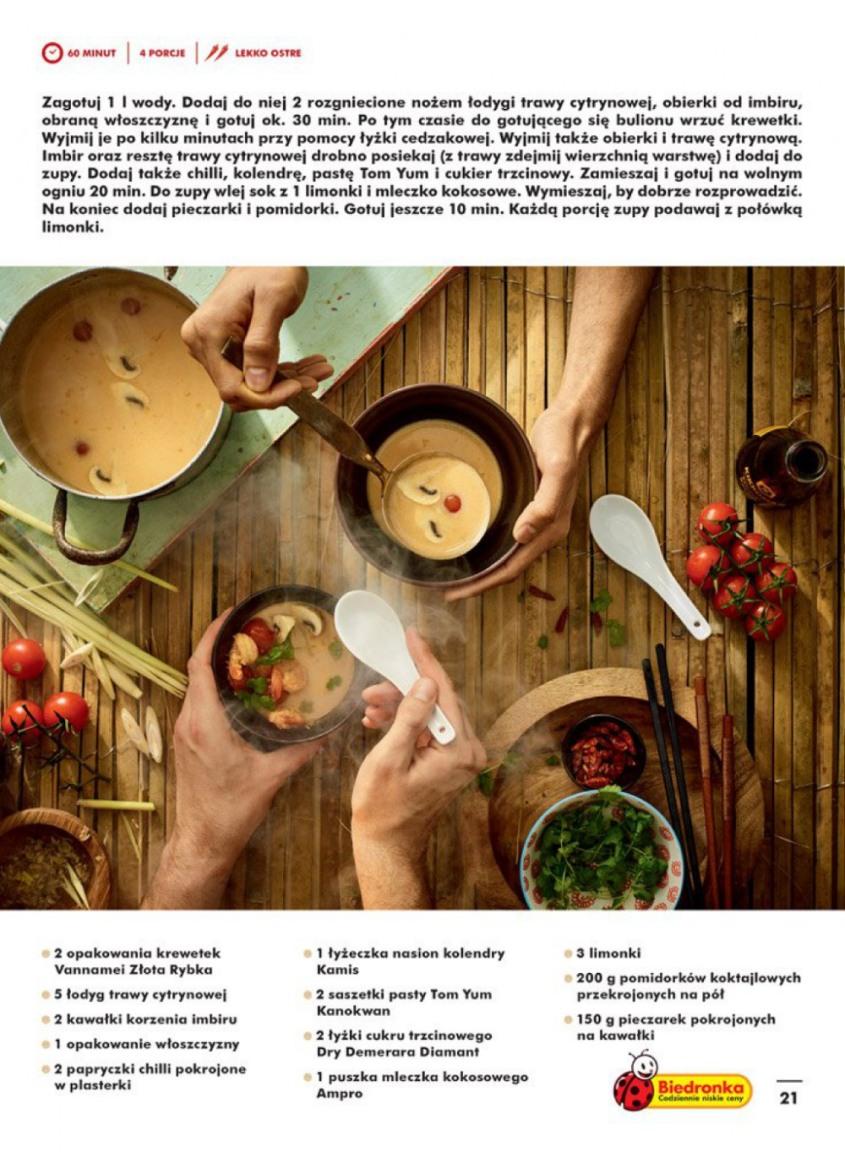 60 MINUT | 4 PORCJE | LEKKO OSTRE

Zagotuj 1 l wody. Dodaj do niej 2 rozgniecione nożem łodygi trawy cytrynowej, obierki od imbiru, obraną włoszczyznę i gotuj ok. 30 min. Po tym czasie do gotującego się bulionu wrzuć krewetki. Wyjmij je po kilku minutach przy pomocy łyżki cedzakowej. Wyjmij także obierki i trawę cytrynową. Imbir oraz resztę trawy cytrynowej drobno posiekaj (z trawy zdejmij wierzchnią warstwę) i dodaj do zupy. Dodaj także chilli, kolendrę, pastę Tom Yum i cukier trzcinowy. Zamieszaj i gotuj na wolnym ogniu 20 min. Do zupy wlej sok z 1 limonki i mleczko kokosowe. Wymieszaj, by dobrze rozprowadzić. Na koniec dodaj pieczarki i pomidorki. Gotuj jeszcze 10 min. Każdą porcję zupy podawaj z połówką limonki.

• 2 opakowania krewetek Vannamei Złota Rybka
• 5 łodyg trawy cytrynowej
• 2 kawałki korzenia imbiru
• 1 opakowanie włoszczyzny
• 2 papryczki chilli pokrojone w plasterki

• 1 łyżeczka nasion kolendry Kamis
• 2 saszetki pasty Tom Yum Kanokwan
• 2 łyżki cukru trzcinowego Dry Demerara Diamant
• 1 puszka mleczka kokosowego Ampro

• 3 limonki
• 200 g pomidorków koktajlowych przekrojonych na pół
• 150 g pieczarek pokrojonych na kawałki

Biedronka
Codziennie niskie ceny

21